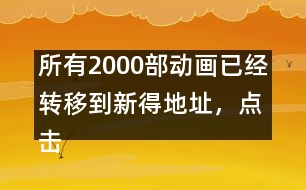 所有2000部动画已经转移到新得地址，点击